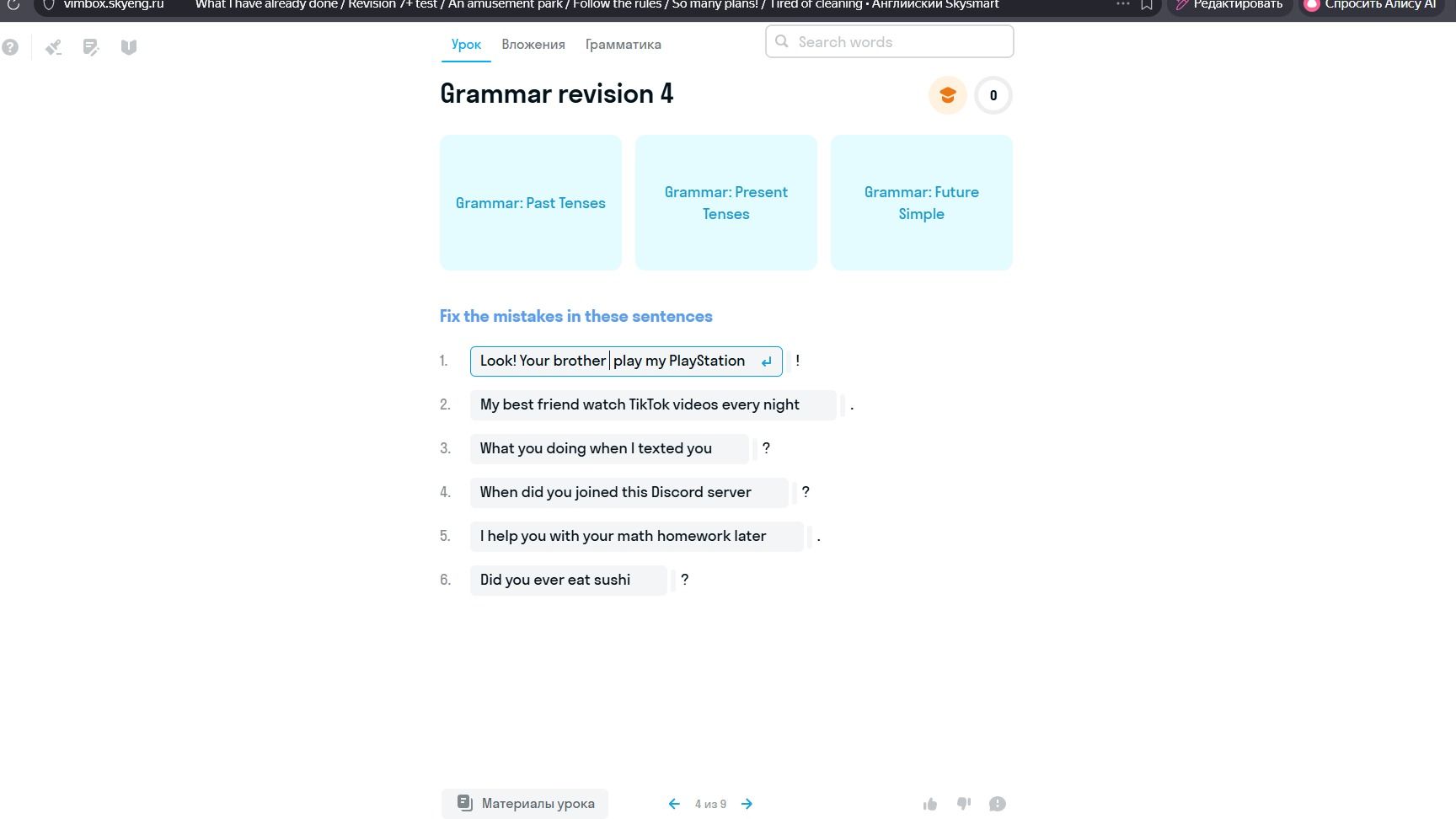 vimbox.skyeng.ru What I have already done / Revision 7+ test / An amusement park / Follow the rules / So many plans! / Tired of cleaning • Английский Skysmart

Редактировать

Спросить Алису AI

Урок Вложения Грамматика

Search words

Grammar revision 4

0

Grammar: Past Tenses

Grammar: Present Tenses

Grammar: Future Simple

Fix the mistakes in these sentences

1. Look! Your brother play my PlayStation !

2. My best friend watch TikTok videos every night .

3. What you doing when I texted you ?

4. When did you joined this Discord server ?

5. I help you with your math homework later .

6. Did you ever eat sushi ?

Материалы урока

4 из 9